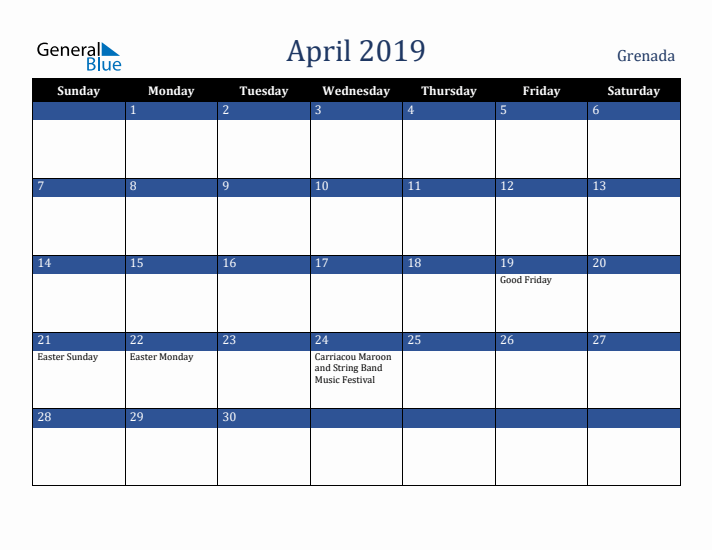 General Blue

April 2019

Grenada

| Sunday | Monday | Tuesday | Wednesday | Thursday | Friday | Saturday |
|---|---|---|---|---|---|---|
| | 1 | 2 | 3 | 4 | 5 | 6 |
| 7 | 8 | 9 | 10 | 11 | 12 | 13 |
| 14 | 15 | 16 | 17 | 18 | 19 Good Friday | 20 |
| 21 Easter Sunday | 22 Easter Monday | 23 | 24 Carriacou Maroon and String Band Music Festival | 25 | 26 | 27 |
| 28 | 29 | 30 | | | | |